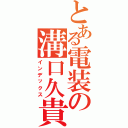 とある電装の溝口久貴
インデックス